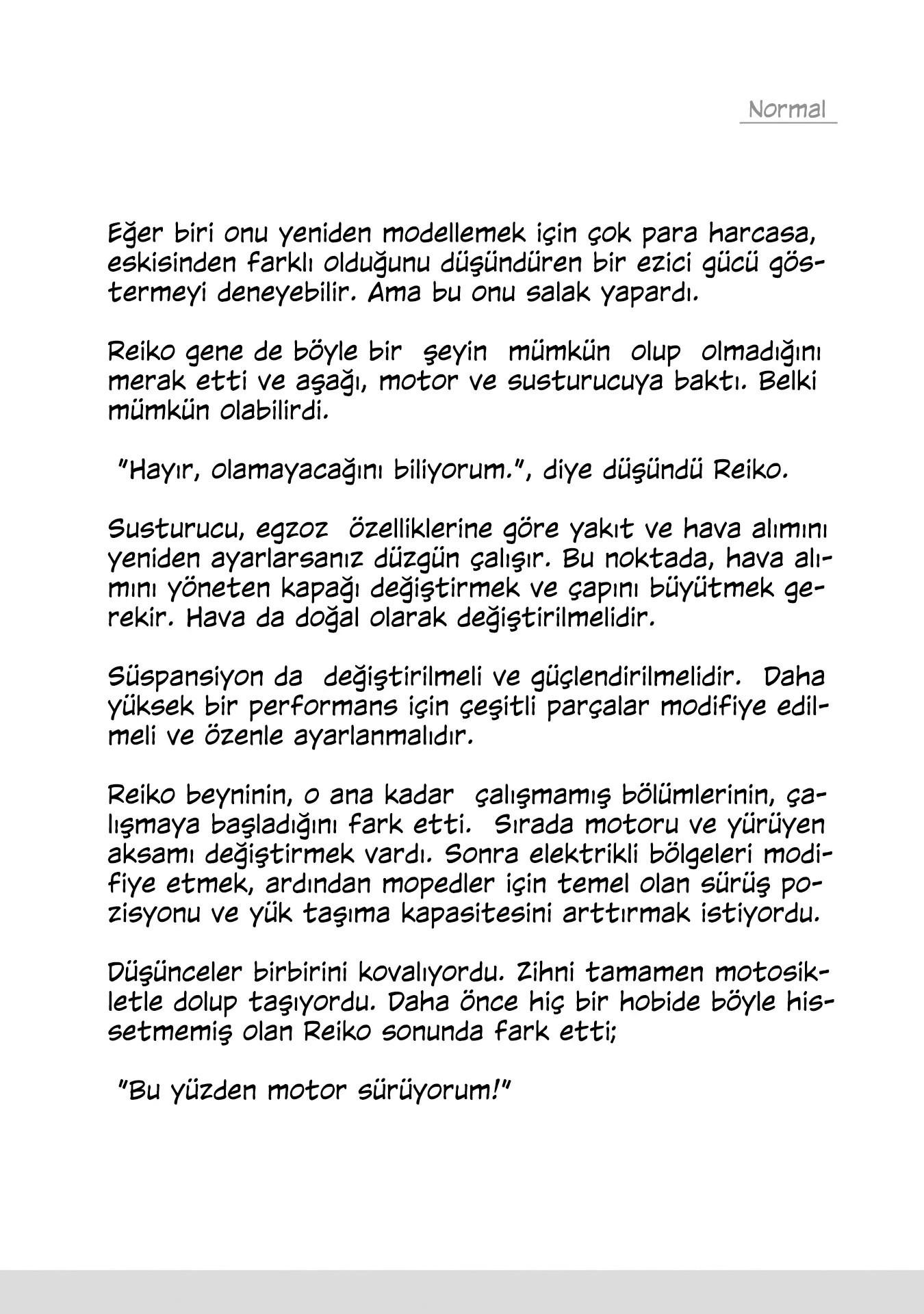 Normal

Eğer biri onu yeniden modellemek için çok para harcasa, eskisinden farklı olduğunu düşündüren bir ezici gücü göstermeyi deneyebilir. Ama bu onu salak yapardı.

Reiko gene de böyle bir şeyin mümkün olup olmadığını merak etti ve aşağı, motor ve susturucuya baktı. Belki mümkün olabilirdi.

"Hayır, olamayacağını biliyorum.", diye düşündü Reiko.

Susturucu, egzoz özelliklerine göre yakıt ve hava alımını yeniden ayarlarsanız düzgün çalışır. Bu noktada, hava alımını yöneten kapağı değiştirmek ve çapını büyütmek gerekir. Hava da doğal olarak değiştirilmelidir.

Süspansiyon da değiştirilmeli ve güçlendirilmelidir. Daha yüksek bir performans için çeşitli parçalar modifiye edilmeli ve özenle ayarlanmalıdır.

Reiko beyninin, o ana kadar çalışmamış bölümlerinin, çalışmaya başladığını fark etti. Sırada motoru ve yürüyen aksamı değiştirmek vardı. Sonra elektrikli bölgeleri modifiye etmek, ardından mopedler için temel olan sürüş pozisyonu ve yük taşıma kapasitesini arttırmak istiyordu.

Düşünceler birbirini kovalıyordu. Zihni tamamen motosikletle dolup taşıyordu. Daha önce hiç bir hobide böyle hissetmemiş olan Reiko sonunda fark etti;

"Bu yüzden motor sürüyorum!"